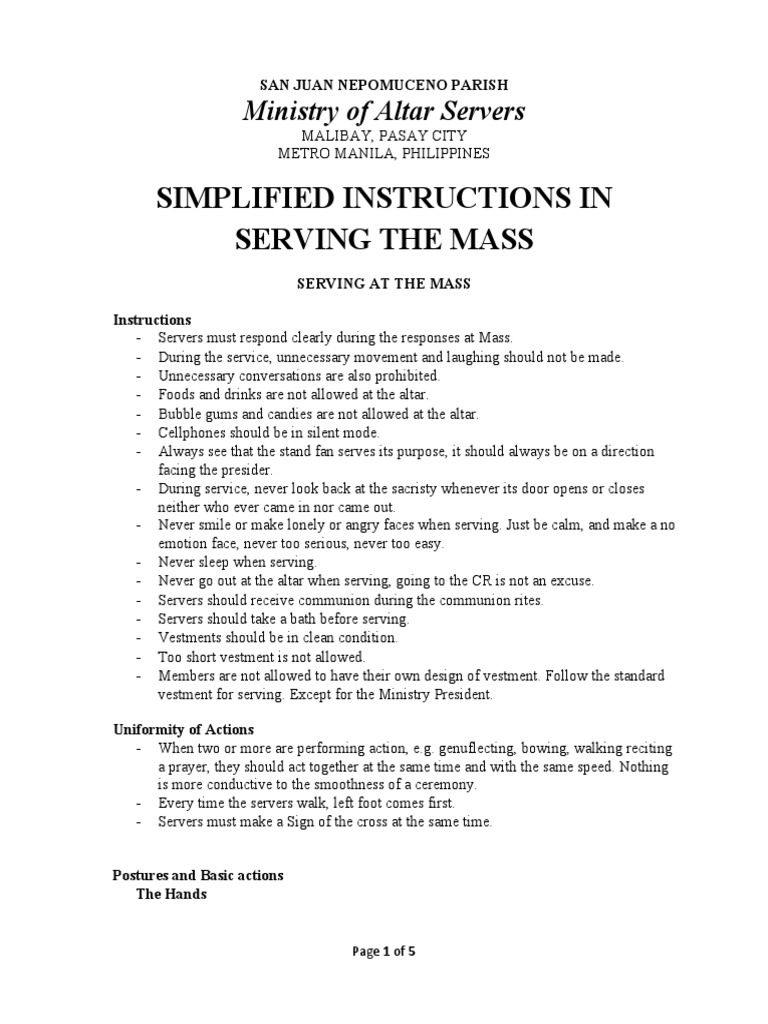 SAN JUAN NEPOMUCENO PARISH
Ministry of Altar Servers
MALIBAY, PASAY CITY
METRO MANILA, PHILIPPINES

SIMPLIFIED INSTRUCTIONS IN SERVING THE MASS

SERVING AT THE MASS

Instructions
- Servers must respond clearly during the responses at Mass.
- During the service, unnecessary movement and laughing should not be made.
- Unnecessary conversations are also prohibited.
- Foods and drinks are not allowed at the altar.
- Bubble gums and candies are not allowed at the altar.
- Cellphones should be in silent mode.
- Always see that the stand fan serves its purpose, it should always be on a direction facing the presider.
- During service, never look back at the sacristy whenever its door opens or closes neither who ever came in nor came out.
- Never smile or make lonely or angry faces when serving. Just be calm, and make a no emotion face, never too serious, never too easy.
- Never sleep when serving.
- Never go out at the altar when serving, going to the CR is not an excuse.
- Servers should receive communion during the communion rites.
- Servers should take a bath before serving.
- Vestments should be in clean condition.
- Too short vestment is not allowed.
- Members are not allowed to have their own design of vestment. Follow the standard vestment for serving. Except for the Ministry President.

Uniformity of Actions
- When two or more are performing action, e.g. genuflecting, bowing, walking reciting a prayer, they should act together at the same time and with the same speed. Nothing is more conductive to the smoothness of a ceremony.
- Every time the servers walk, left foot comes first.
- Servers must make a Sign of the cross at the same time.

Postures and Basic actions
The Hands

Page 1 of 5